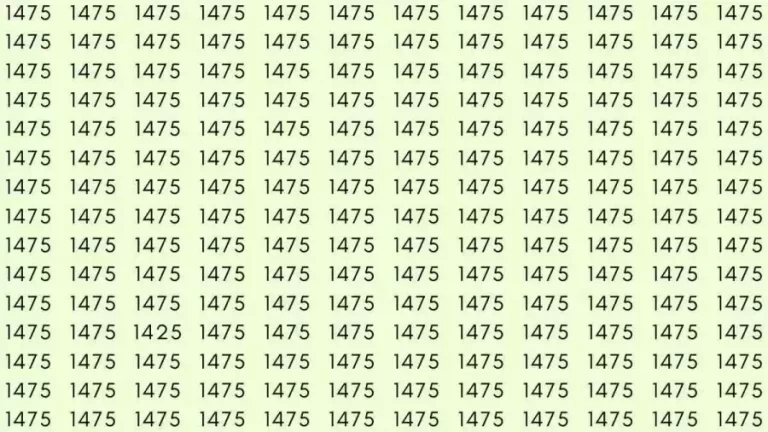 1475 1475 1475 1475 1475 1475 1475 1475 1475 1475 1475 1475
1475 1475 1475 1475 1475 1475 1475 1475 1475 1475 1475 1475
1475 1475 1475 1475 1475 1475 1475 1475 1475 1475 1475 1475
1475 1475 1475 1475 1475 1475 1475 1475 1475 1475 1475 1475
1475 1475 1475 1475 1475 1475 1475 1475 1475 1475 1475 1475
1475 1475 1475 1475 1475 1475 1475 1475 1475 1475 1475 1475
1475 1475 1475 1475 1475 1475 1475 1475 1475 1475 1475 1475
1475 1475 1475 1475 1475 1475 1475 1475 1475 1475 1475 1475
1475 1475 1475 1475 1475 1475 1475 1475 1475 1475 1475 1475
1475 1475 1475 1475 1475 1475 1475 1475 1475 1475 1475 1475
1475 1475 1475 1475 1475 1475 1475 1475 1475 1475 1475 1475
1475 1475 1425 1475 1475 1475 1475 1475 1475 1475 1475 1475
1475 1475 1475 1475 1475 1475 1475 1475 1475 1475 1475 1475
1475 1475 1475 1475 1475 1475 1475 1475 1475 1475 1475 1475
1475 1475 1475 1475 1475 1475 1475 1475 1475 1475 1475 1475